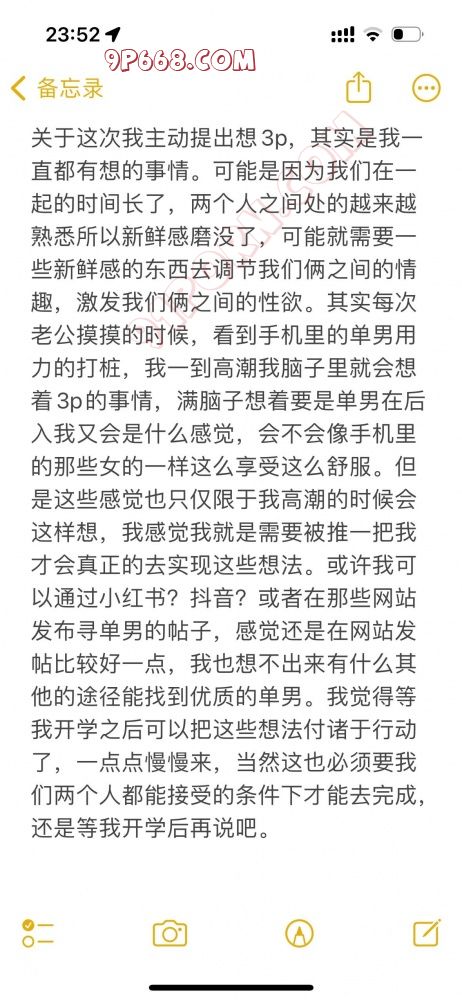 23:52

9P668.COM

备忘录

关于这次我主动提出想 3p，其实是我一直都有想的事情。可能是因为我们在一起的时间长了，两个人之间处的越来越熟悉所以新鲜感磨没了，可能就需要一些新鲜感的东西去调节我们俩之间的情趣，激发我们俩之间的性欲。其实每次老公摸摸的时候，看到手机里的单男用力的打桩，我一到高潮我脑子里就会想着 3p的事情，满脑子想着要是单男在后入我又会是什么感觉，会不会像手机里的那些女的一样这么享受这么舒服。但是这些感觉也只仅限于我高潮的时候会这样想，我感觉我就是需要被推一把我才会真正的去实现这些想法。或许我可以通过小红书？抖音？或者在那些网站发布寻单男的帖子，感觉还是在网站发帖比较好一点，我也想不出来有什么其他的途径能找到优质的单男。我觉得等我开学之后可以把这些想法付诸于行动了，一点点慢慢来，当然这也必须要我们两个人都能接受的条件下才能去完成，还是等我开学后再说吧。